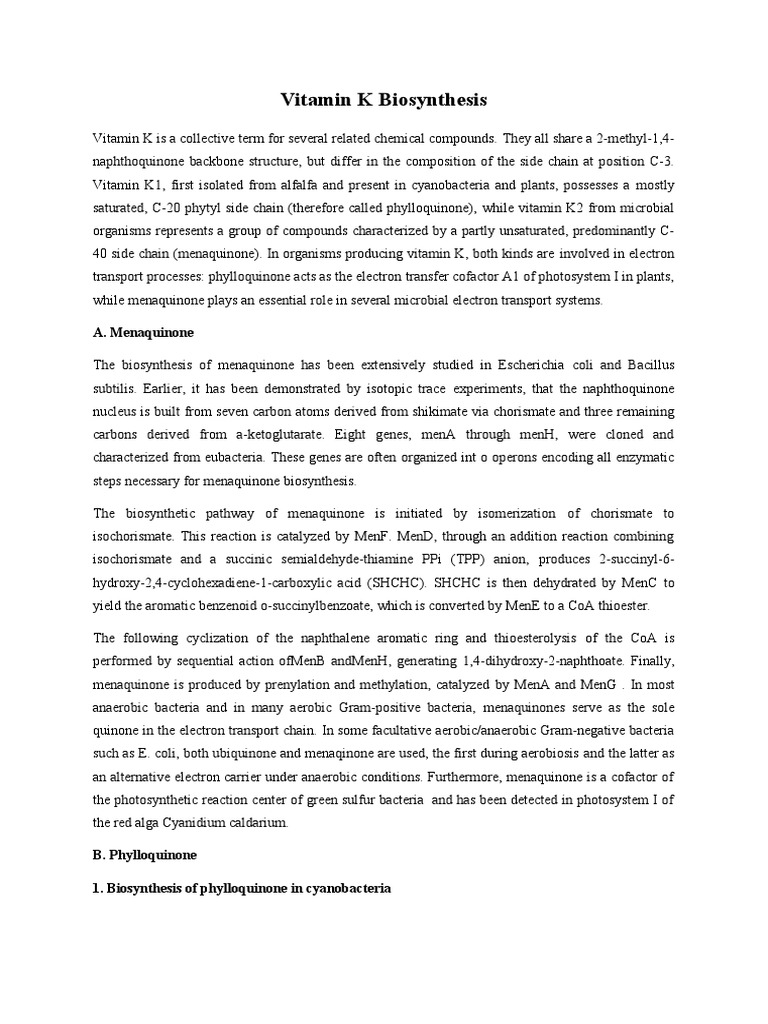 Vitamin K Biosynthesis

Vitamin K is a collective term for several related chemical compounds. They all share a 2-methyl-1,4-naphthoquinone backbone structure, but differ in the composition of the side chain at position C-3. Vitamin K1, first isolated from alfalfa and present in cyanobacteria and plants, possesses a mostly saturated, C-20 phytyl side chain (therefore called phylloquinone), while vitamin K2 from microbial organisms represents a group of compounds characterized by a partly unsaturated, predominantly C-40 side chain (menaquinone). In organisms producing vitamin K, both kinds are involved in electron transport processes: phylloquinone acts as the electron transfer cofactor A1 of photosystem I in plants, while menaquinone plays an essential role in several microbial electron transport systems.

A. Menaquinone

The biosynthesis of menaquinone has been extensively studied in Escherichia coli and Bacillus subtilis. Earlier, it has been demonstrated by isotopic trace experiments, that the naphthoquinone nucleus is built from seven carbon atoms derived from shikimate via chorismate and three remaining carbons derived from a-ketoglutarate. Eight genes, menA through menH, were cloned and characterized from eubacteria. These genes are often organized int o operons encoding all enzymatic steps necessary for menaquinone biosynthesis.

The biosynthetic pathway of menaquinone is initiated by isomerization of chorismate to isochorismate. This reaction is catalyzed by MenF. MenD, through an addition reaction combining isochorismate and a succinic semialdehyde-thiamine PPi (TPP) anion, produces 2-succinyl-6-hydroxy-2,4-cyclohexadiene-1-carboxylic acid (SHCHC). SHCHC is then dehydrated by MenC to yield the aromatic benzenoid o-succinylbenzoate, which is converted by MenE to a CoA thioester.

The following cyclization of the naphthalene aromatic ring and thioesterolysis of the CoA is performed by sequential action ofMenB andMenH, generating 1,4-dihydroxy-2-naphthoate. Finally, menaquinone is produced by prenylation and methylation, catalyzed by MenA and MenG . In most anaerobic bacteria and in many aerobic Gram-positive bacteria, menaquinones serve as the sole quinone in the electron transport chain. In some facultative aerobic/anaerobic Gram-negative bacteria such as E. coli, both ubiquinone and menaqinone are used, the first during aerobiosis and the latter as an alternative electron carrier under anaerobic conditions. Furthermore, menaquinone is a cofactor of the photosynthetic reaction center of green sulfur bacteria and has been detected in photosystem I of the red alga Cyanidium caldarium.

B. Phylloquinone

1. Biosynthesis of phylloquinone in cyanobacteria